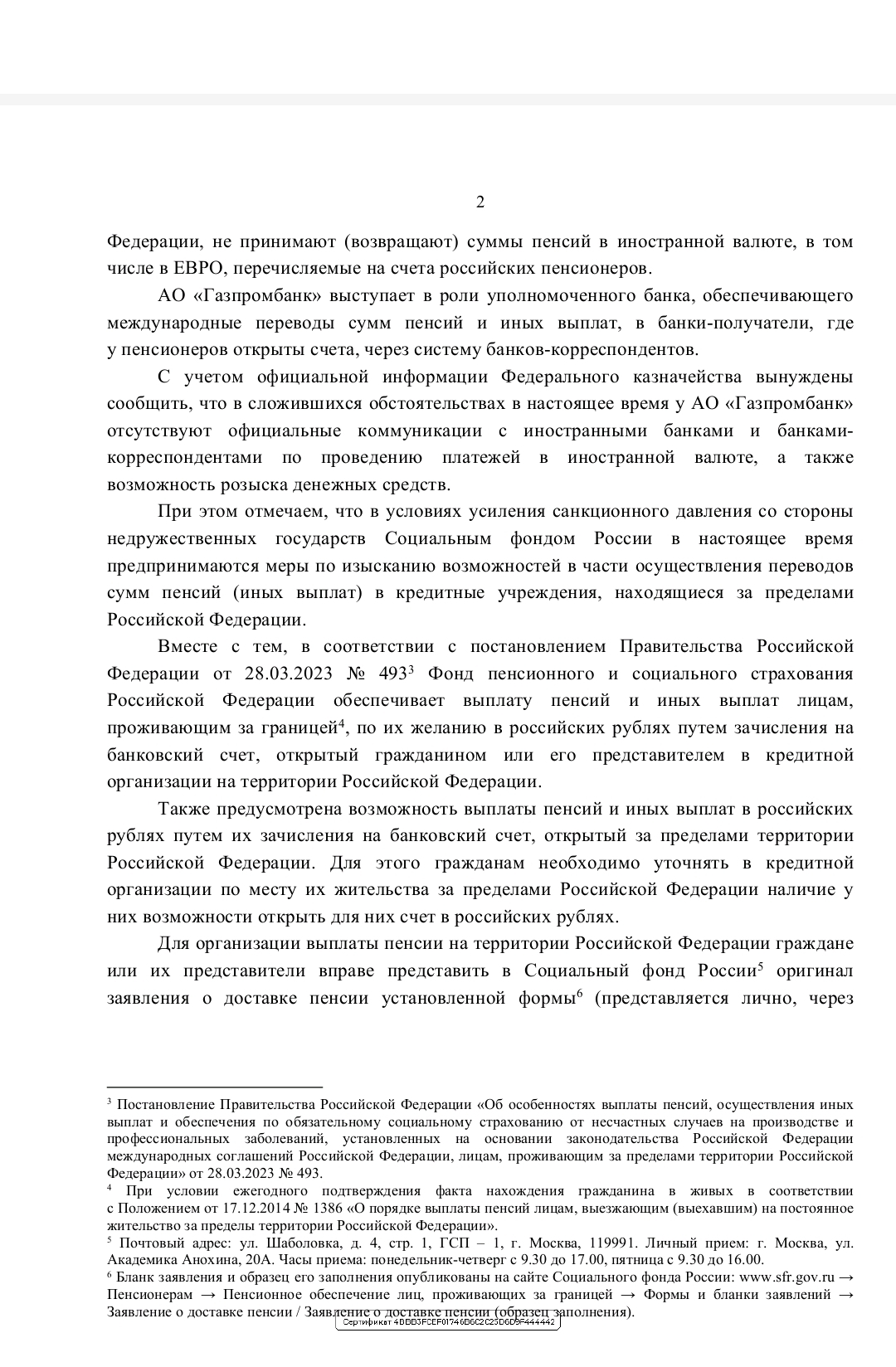 2

Федерации, не принимают (возвращают) суммы пенсий в иностранной валюте, в том числе в ЕВРО, перечисляемые на счета российских пенсионеров.

АО «Газпромбанк» выступает в роли уполномоченного банка, обеспечивающего международные переводы сумм пенсий и иных выплат, в банки-получатели, где у пенсионеров открыты счета, через систему банков-корреспондентов.

С учетом официальной информации Федерального казначейства вынуждены сообщить, что в сложившихся обстоятельствах в настоящее время у АО «Газпромбанк» отсутствуют официальные коммуникации с иностранными банками и банками-корреспондентами по проведению платежей в иностранной валюте, а также возможность розыска денежных средств.

При этом отмечаем, что в условиях усиления санкционного давления со стороны недружественных государств Социальным фондом России в настоящее время предпринимаются меры по изысканию возможностей в части осуществления переводов сумм пенсий (иных выплат) в кредитные учреждения, находящиеся за пределами Российской Федерации.

Вместе с тем, в соответствии с постановлением Правительства Российской Федерации от 28.03.2023 № 493$^3$ Фонд пенсионного и социального страхования Российской Федерации обеспечивает выплату пенсий и иных выплат лицам, проживающим за границей$^4$, по их желанию в российских рублях путем зачисления на банковский счет, открытый гражданином или его представителем в кредитной организации на территории Российской Федерации.

Также предусмотрена возможность выплаты пенсий и иных выплат в российских рублях путем их зачисления на банковский счет, открытый за пределами территории Российской Федерации. Для этого гражданам необходимо уточнять в кредитной организации по месту их жительства за пределами Российской Федерации наличие у них возможности открыть для них счет в российских рублях.

Для организации выплаты пенсии на территории Российской Федерации граждане или их представители вправе представить в Социальный фонд России$^5$ оригинал заявления о доставке пенсии установленной формы$^6$ (представляется лично, через

$^3$ Постановление Правительства Российской Федерации «Об особенностях выплаты пенсий, осуществления иных выплат и обеспечения по обязательному социальному страхованию от несчастных случаев на производстве и профессиональных заболеваний, установленных на основании законодательства Российской Федерации международных соглашений Российской Федерации, лицам, проживающим за пределами территории Российской Федерации» от 28.03.2023 № 493.
$^4$ При условии ежегодного подтверждения факта нахождения гражданина в живых в соответствии с Положением от 17.12.2014 № 1386 «О порядке выплаты пенсий лицам, выезжающим (выехавшим) на постоянное жительство за пределы территории Российской Федерации».
$^5$ Почтовый адрес: ул. Шаболовка, д. 4, стр. 1, ГСП – 1, г. Москва, 119991. Личный прием: г. Москва, ул. Академика Анохина, 20А. Часы приема: понедельник-четверг с 9.30 до 17.00, пятница с 9.30 до 16.00.
$^6$ Бланк заявления и образец его заполнения опубликованы на сайте Социального фонда России: www.sfr.gov.ru → Пенсионерам → Пенсионное обеспечение лиц, проживающих за границей → Формы и бланки заявлений → Заявление о доставке пенсии / Заявление о доставке пенсии (образец заполнения).
Сертификат 4BBB3FCEF01746B6C2C25D6D9F444442